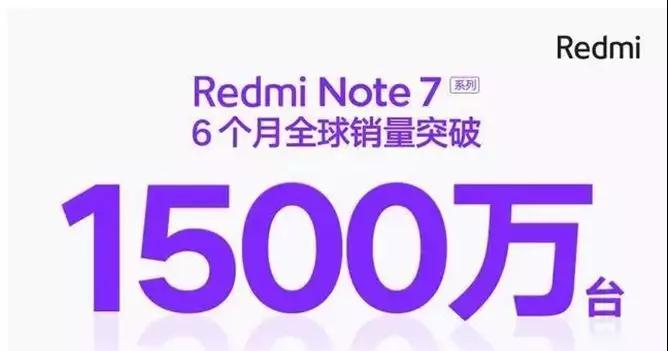 Redmi

Redmi Note 7 系列
6 个月全球销量突破

1500万台